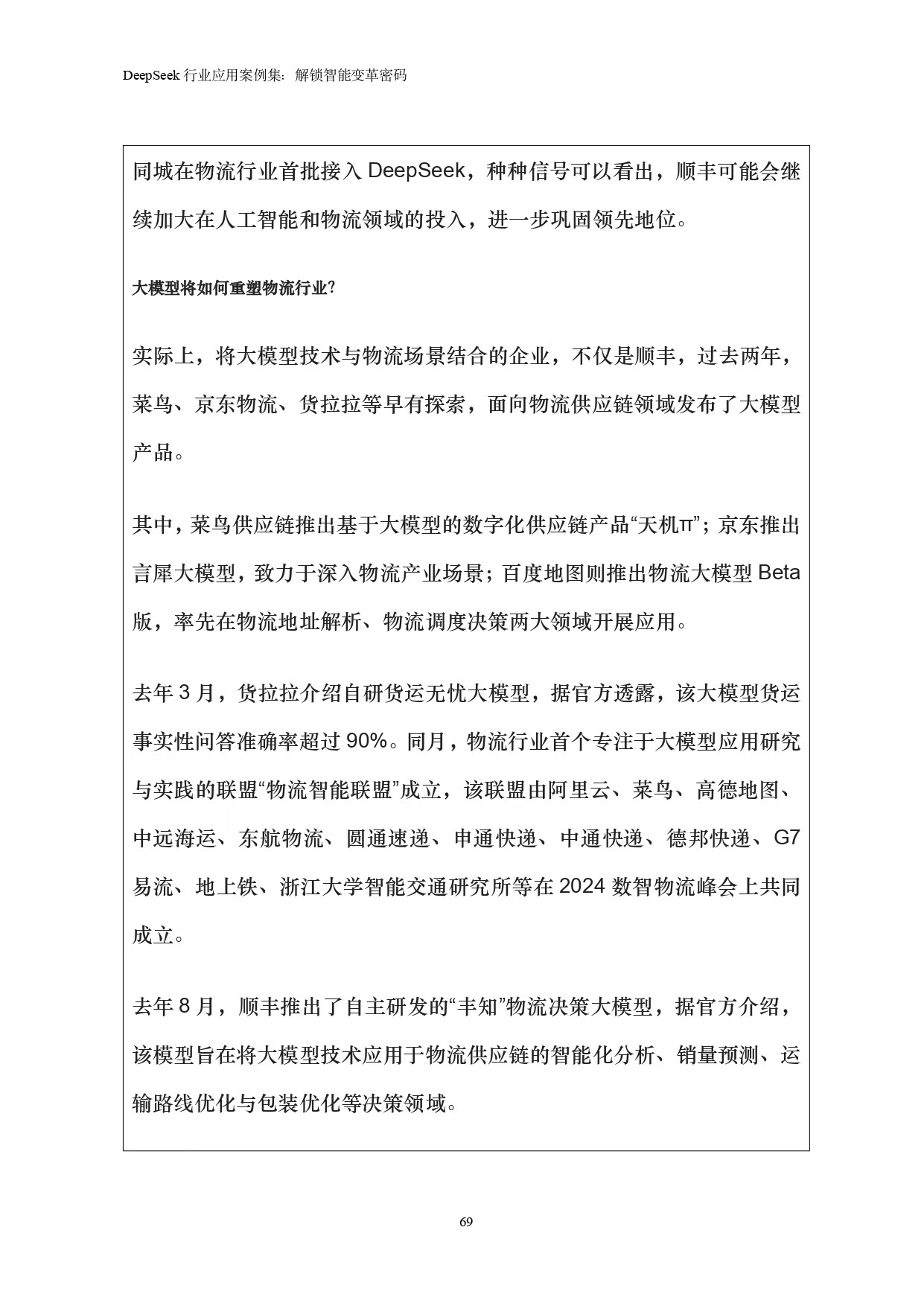 DeepSeek 行业应用案例集：解锁智能变革密码

同城在物流行业首批接入 DeepSeek，种种信号可以看出，顺丰可能会继续加大在人工智能和物流领域的投入，进一步巩固领先地位。

大模型将如何重塑物流行业?

实际上，将大模型技术与物流场景结合的企业，不仅是顺丰，过去两年，菜鸟、京东物流、货拉拉等早有探索，面向物流供应链领域发布了大模型产品。

其中，菜鸟供应链推出基于大模型的数字化供应链产品“天机π”；京东推出言犀大模型，致力于深入物流产业场景；百度地图则推出物流大模型 Beta 版，率先在物流地址解析、物流调度决策两大领域开展应用。

去年 3 月，货拉拉介绍自研货运无忧大模型，据官方透露，该大模型货运事实性问答准确率超过 90%。同月，物流行业首个专注于大模型应用研究与实践的联盟“物流智能联盟”成立，该联盟由阿里云、菜鸟、高德地图、中远海运、东航物流、圆通速递、申通快递、中通快递、德邦快递、G7 易流、地上铁、浙江大学智能交通研究所等在 2024 数智物流峰会上共同成立。

去年 8 月，顺丰推出了自主研发的“丰知”物流决策大模型，据官方介绍，该模型旨在将大模型技术应用于物流供应链的智能化分析、销量预测、运输路线优化与包装优化等决策领域。

69